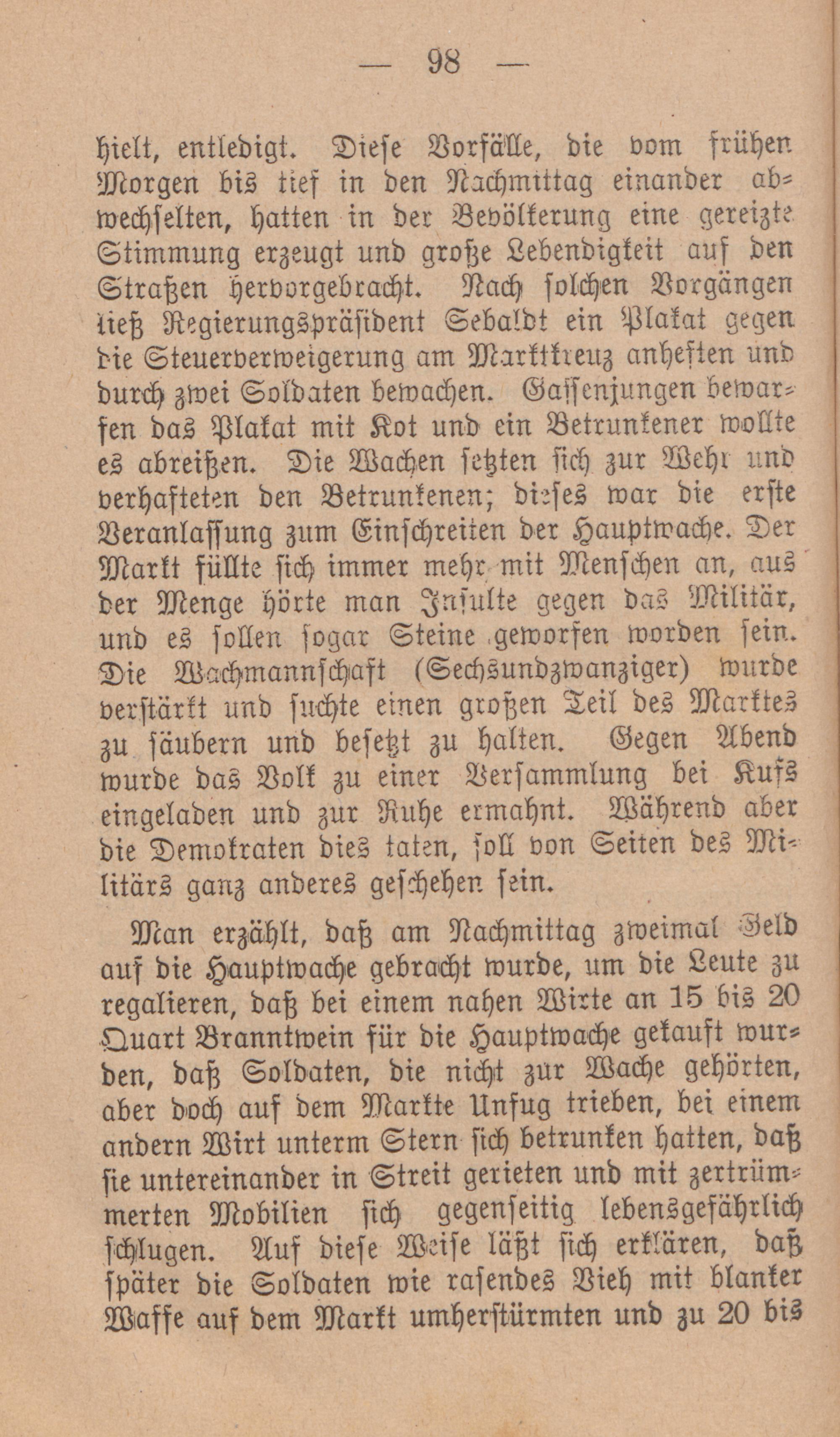 — 98 —

hielt, entledigt. Diese Vorfälle, die vom frühen Morgen bis tief in den Nachmittag einander abwechselten, hatten in der Bevölkerung eine gereizte Stimmung erzeugt und große Lebendigkeit auf den Straßen hervorgebracht. Nach solchen Vorgängen ließ Regierungspräsident Sebaldt ein Plakat gegen die Steuerverweigerung am Marktkreuz anheften und durch zwei Soldaten bewachen. Gassenjungen bewarfen das Plakat mit Kot und ein Betrunkener wollte es abreißen. Die Wachen setzten sich zur Wehr und verhafteten den Betrunkenen; dieses war die erste Veranlassung zum Einschreiten der Hauptwache. Der Markt füllte sich immer mehr mit Menschen an, aus der Menge hörte man Insulte gegen das Militär, und es sollen sogar Steine geworfen worden sein. Die Wachmannschaft (Sechsundzwanziger) wurde verstärkt und suchte einen großen Teil des Marktes zu säubern und besetzt zu halten. Gegen Abend wurde das Volk zu einer Versammlung bei Kufs eingeladen und zur Ruhe ermahnt. Während aber die Demokraten dies taten, soll von Seiten des Militärs ganz anderes geschehen sein.

Man erzählt, daß am Nachmittag zweimal Geld auf die Hauptwache gebracht wurde, um die Leute zu regalieren, daß bei einem nahen Wirte an 15 bis 20 Quart Branntwein für die Hauptwache gekauft wurden, daß Soldaten, die nicht zur Wache gehörten, aber doch auf dem Markte Unfug trieben, bei einem andern Wirt unterm Stern sich betrunken hatten, daß sie untereinander in Streit gerieten und mit zertrümmerten Mobilien sich gegenseitig lebensgefährlich schlugen. Auf diese Weise läßt sich erklären, daß später die Soldaten wie rasendes Vieh mit blanker Waffe auf dem Markt umherstürmten und zu 20 bis